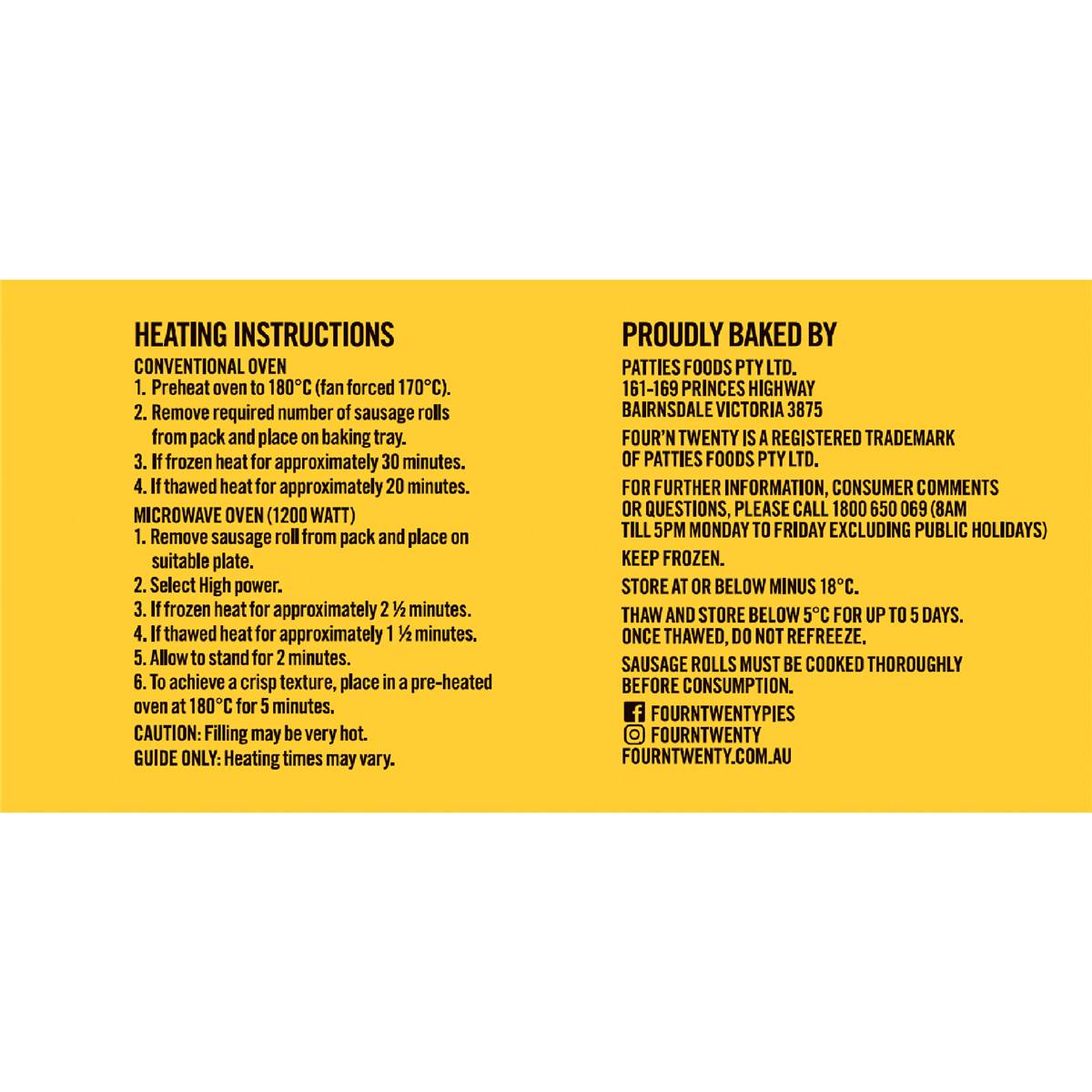 HEATING INSTRUCTIONS

CONVENTIONAL OVEN
1. Preheat oven to 180°C (fan forced 170°C).
2. Remove required number of sausage rolls from pack and place on baking tray.
3. If frozen heat for approximately 30 minutes.
4. If thawed heat for approximately 20 minutes.

MICROWAVE OVEN (1200 WATT)
1. Remove sausage roll from pack and place on suitable plate.
2. Select High power.
3. If frozen heat for approximately 2 ½ minutes.
4. If thawed heat for approximately 1 ½ minutes.
5. Allow to stand for 2 minutes.
6. To achieve a crisp texture, place in a pre-heated oven at 180°C for 5 minutes.

CAUTION: Filling may be very hot.
GUIDE ONLY: Heating times may vary.

PROUDLY BAKED BY

PATTIES FOODS PTY LTD.
161-169 PRINCES HIGHWAY
BAIRNSDALE VICTORIA 3875

FOUR'N TWENTY IS A REGISTERED TRADEMARK OF PATTIES FOODS PTY LTD.

FOR FURTHER INFORMATION, CONSUMER COMMENTS OR QUESTIONS, PLEASE CALL 1800 650 069 (8AM TILL 5PM MONDAY TO FRIDAY EXCLUDING PUBLIC HOLIDAYS)

KEEP FROZEN.

STORE AT OR BELOW MINUS 18°C.

THAW AND STORE BELOW 5°C FOR UP TO 5 DAYS. ONCE THAWED, DO NOT REFREEZE.

SAUSAGE ROLLS MUST BE COOKED THOROUGHLY BEFORE CONSUMPTION.

FOURNTWENTYPIES
FOURNTWENTY
FOURNTWENTY.COM.AU